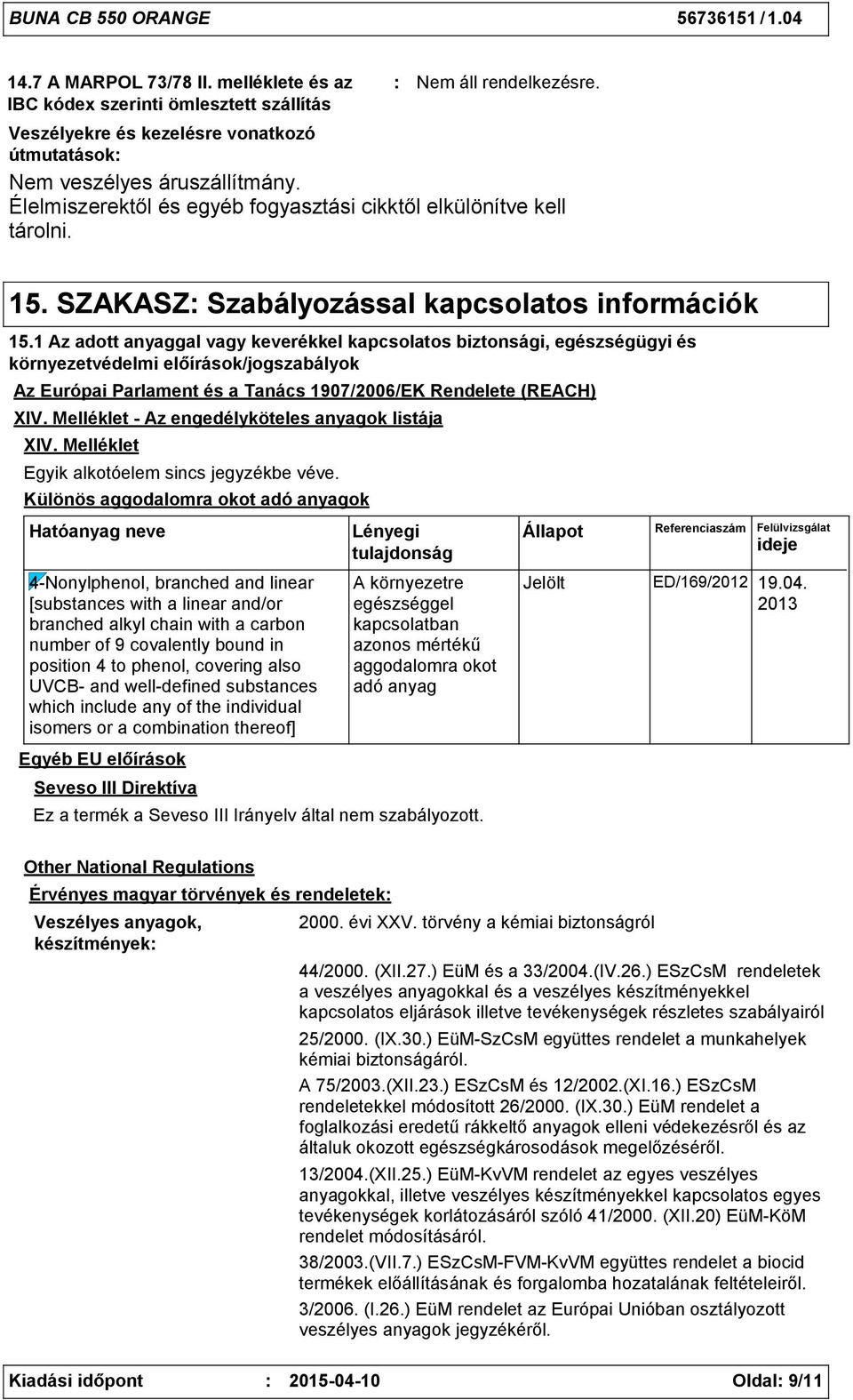 BUNA CB 550 ORANGE 56736151 / 1.04

14.7 A MARPOL 73/78 II. melléklete és az IBC kódex szerinti ömlesztett szállítás : Nem áll rendelkezésre.

Veszélyekre és kezelésre vonatkozó útmutatások:

Nem veszélyes áruszállítmány.
Élelmiszerektől és egyéb fogyasztási cikktől elkülönítve kell tárolni.

15. SZAKASZ: Szabályozással kapcsolatos információk

15.1 Az adott anyaggal vagy keverékkel kapcsolatos biztonsági, egészségügyi és környezetvédelmi előírások/jogszabályok

Az Európai Parlament és a Tanács 1907/2006/EK Rendelete (REACH)

XIV. Melléklet - Az engedélyköteles anyagok listája

XIV. Melléklet

Egyik alkotóelem sincs jegyzékbe véve.

Különös aggodalomra okot adó anyagok

| Hatóanyag neve | Lényegi tulajdonság | Állapot | Referenciaszám | Felülvizsgálat ideje |
|---|---|---|---|---|
| 4-Nonylphenol, branched and linear [substances with a linear and/or branched alkyl chain with a carbon number of 9 covalently bound in position 4 to phenol, covering also UVCB- and well-defined substances which include any of the individual isomers or a combination thereof] | A környezetre egészséggel kapcsolatban azonos mértékű aggodalomra okot adó anyag | Jelölt | ED/169/2012 | 19.04. 2013 |

Egyéb EU előírások

Seveso III Direktíva

Ez a termék a Seveso III Irányelv által nem szabályozott.

Other National Regulations

Érvényes magyar törvények és rendeletek:

Veszélyes anyagok, készítmények:

2000. évi XXV. törvény a kémiai biztonságról

44/2000. (XII.27.) EüM és a 33/2004.(IV.26.) ESzCsM rendeletek a veszélyes anyagokkal és a veszélyes készítményekkel kapcsolatos eljárások illetve tevékenységek részletes szabályairól

25/2000. (IX.30.) EüM-SzCsM együttes rendelet a munkahelyek kémiai biztonságáról.

A 75/2003.(XII.23.) ESzCsM és 12/2002.(XI.16.) ESzCsM rendeletekkel módosított 26/2000. (IX.30.) EüM rendelet a foglalkozási eredetű rákkeltő anyagok elleni védekezésről és az általuk okozott egészségkárosodások megelőzéséről.

13/2004.(XII.25.) EüM-KvVM rendelet az egyes veszélyes anyagokkal, illetve veszélyes készítményekkel kapcsolatos egyes tevékenységek korlátozásáról szóló 41/2000. (XII.20) EüM-KöM rendelet módosításáról.

38/2003.(VII.7.) ESzCsM-FVM-KvVM együttes rendelet a biocid termékek előállításának és forgalomba hozatalának feltételeiről.

3/2006. (I.26.) EüM rendelet az Európai Unióban osztályozott veszélyes anyagok jegyzékéről.

Kiadási időpont : 2015-04-10 Oldal: 9/11